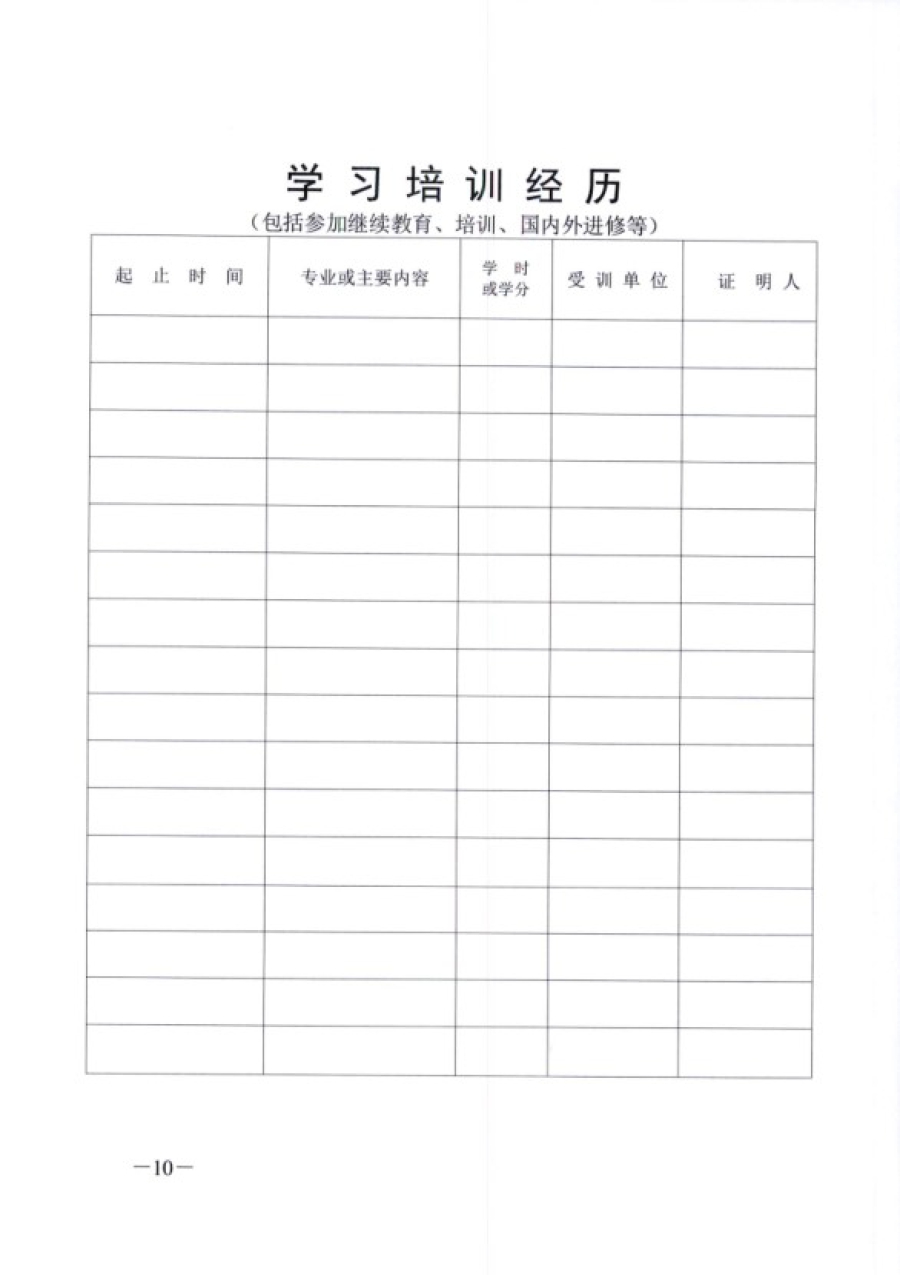 学习培训经历

（包括参加继续教育、培训、国内外进修等）

| 起止时间 | 专业或主要内容 | 学时或学分 | 受训单位 | 证明人 |
|---|---|---|---|---|
| | | | | |
| | | | | |
| | | | | |
| | | | | |
| | | | | |
| | | | | |
| | | | | |
| | | | | |
| | | | | |
| | | | | |
| | | | | |
| | | | | |
| | | | | |
| | | | | |
| | | | | |
| | | | | |

—10—